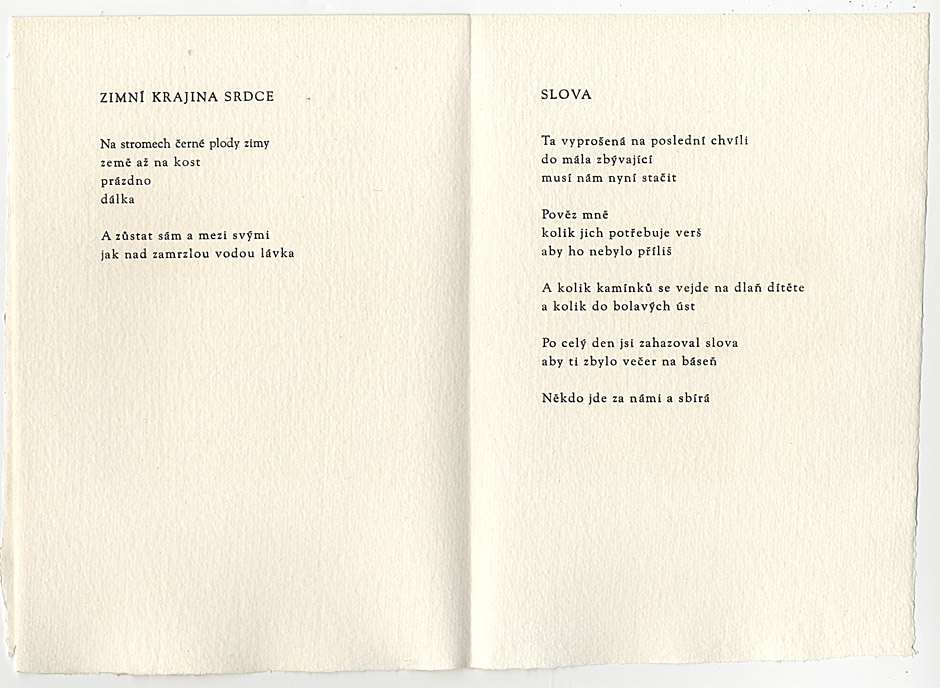 ZIMNÍ KRAJINA SRDCE

Na stromech černé plody zimy
země až na kost
prázdno
dálka

A zůstat sám a mezi svými
jak nad zamrzlou vodou lávka

SLOVA

Ta vyprošená na poslední chvíli
do mála zbývající
musí nám nyní stačit

Pověz mně
kolik jich potřebuje verš
aby ho nebylo příliš

A kolik kamínků se vejde na dlaň dítěte
a kolik do bolavých úst

Po celý den jsi zahazoval slova
aby ti zbylo večer na báseň

Někdo jde za námi a sbírá